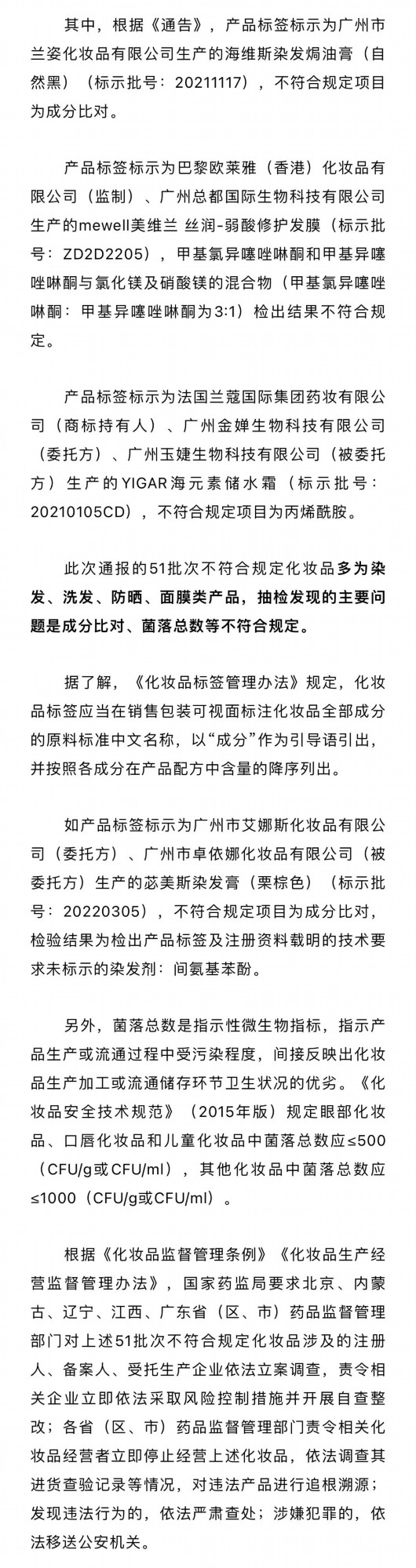 其中，根据《通告》，产品标签标示为广州市兰姿化妆品有限公司生产的海维斯染发焗油膏（自然黑）（标示批号：20211117），不符合规定项目为成分比对。

产品标签标示为巴黎欧莱雅（香港）化妆品有限公司（监制）、广州总都国际生物科技有限公司生产的mewell美维兰 丝润-弱酸修护发膜（标示批号：ZD2D2205），甲基氯异噻唑啉酮和甲基异噻唑啉酮与氯化镁及硝酸镁的混合物（甲基氯异噻唑啉酮：甲基异噻唑啉酮为3:1）检出结果不符合规定。

产品标签标示为法国兰蔻国际集团药妆有限公司（商标持有人）、广州金婵生物科技有限公司（委托方）、广州玉婕生物科技有限公司（被委托方）生产的YIGAR海元素储水霜（标示批号：20210105CD），不符合规定项目为丙烯酰胺。

此次通报的51批次不符合规定化妆品多为染发、洗发、防晒、面膜类产品，抽检发现的主要问题是成分比对、菌落总数等不符合规定。

据了解，《化妆品标签管理办法》规定，化妆品标签应当在销售包装可视面标注化妆品全部成分的原料标准中文名称，以“成分”作为引导语引出，并按照各成分在产品配方中含量的降序列出。

如产品标签标示为广州市艾娜斯化妆品有限公司（委托方）、广州市卓依娜化妆品有限公司（被委托方）生产的苾美斯染发膏（栗棕色）（标示批号：20220305），不符合规定项目为成分比对，检验结果为检出产品标签及注册资料载明的技术要求未标示的染发剂：间氨基苯酚。

另外，菌落总数是指示性微生物指标，指示产品生产或流通过程中受污染程度，间接反映出化妆品生产加工或流通储存环节卫生状况的优劣。《化妆品安全技术规范》（2015年版）规定眼部化妆品、口唇化妆品和儿童化妆品中菌落总数应≤500（CFU/g或CFU/ml），其他化妆品中菌落总数应≤1000（CFU/g或CFU/ml）。

根据《化妆品监督管理条例》《化妆品生产经营监督管理办法》，国家药监局要求北京、内蒙古、辽宁、江西、广东省（区、市）药品监督管理部门对上述51批次不符合规定化妆品涉及的注册人、备案人、受托生产企业依法立案调查，责令相关企业立即依法采取风险控制措施并开展自查整改；各省（区、市）药品监督管理部门责令相关化妆品经营者立即停止经营上述化妆品，依法调查其进货查验记录等情况，对违法产品进行追根溯源；发现违法行为的，依法严肃查处；涉嫌犯罪的，依法移送公安机关。